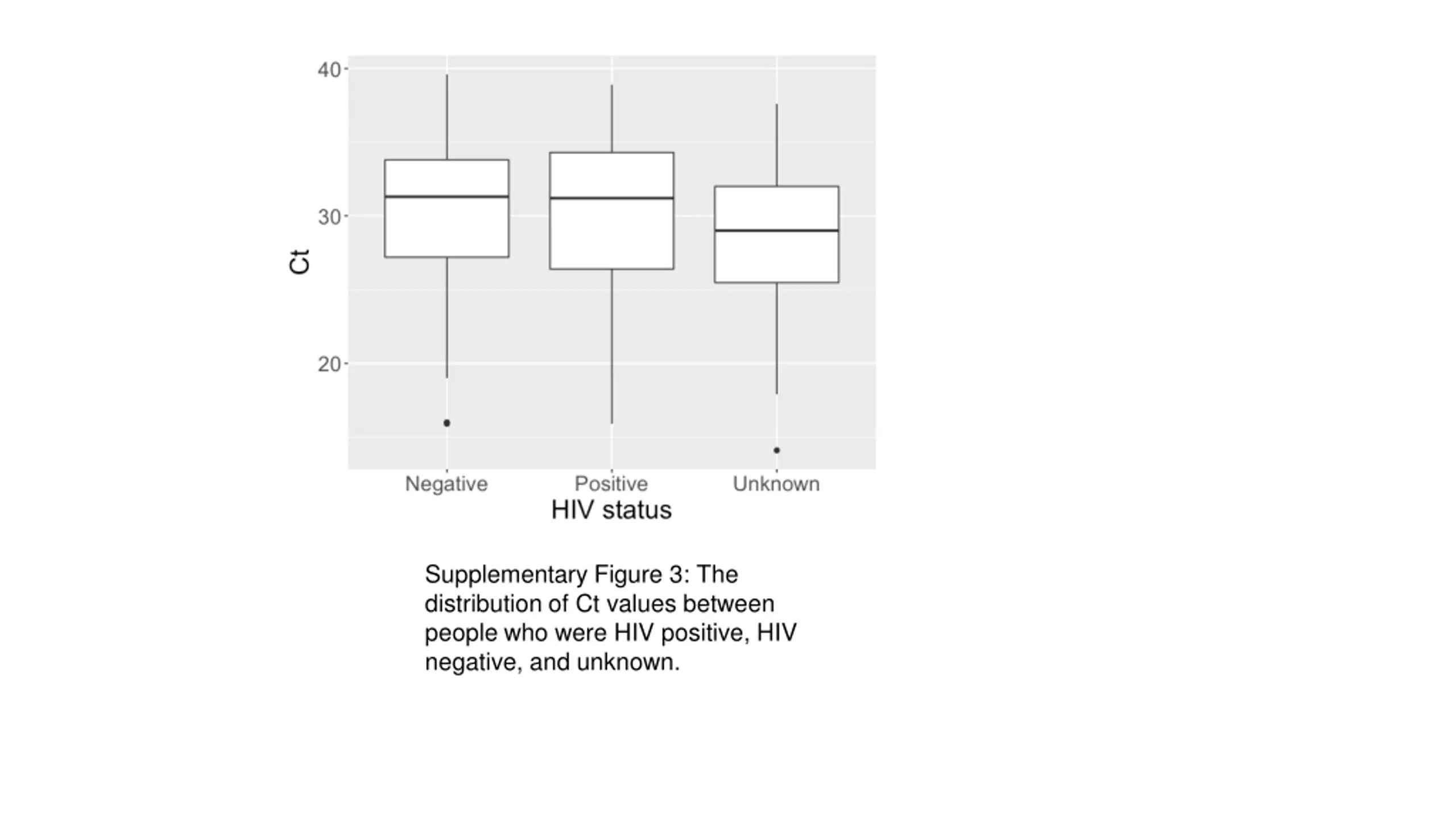 40
30
20
Ct
Negative
Positive
Unknown
HIV status

Supplementary Figure 3: The distribution of Ct values between people who were HIV positive, HIV negative, and unknown.